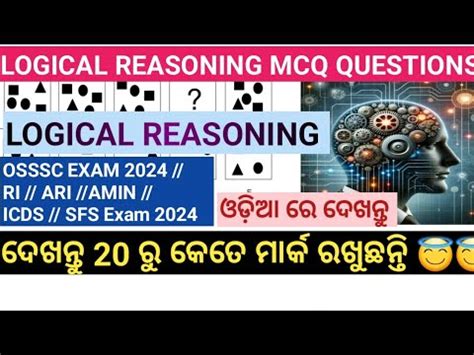 LOGICAL REASONING MCQ QUESTIONS

?

LOGICAL REASONING

OSSSC EXAM 2024 // RI // ARI //AMIN // ICDS // SFS Exam 2024

ଓଡ଼ିଆ ରେ ଦେଖନ୍ତୁ

ଦେଖନ୍ତୁ 20 ରୁ କେତେ ମାର୍କ ରଖୁଛନ୍ତି